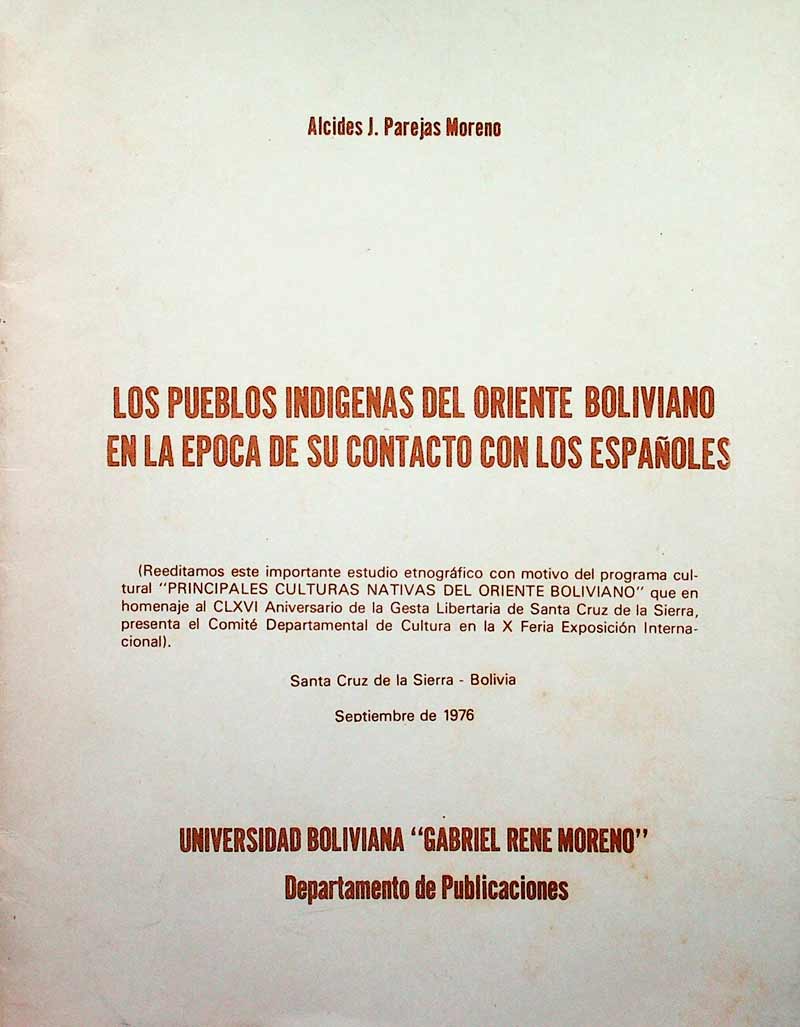 Alcides J. Parejas Moreno

LOS PUEBLOS INDIGENAS DEL ORIENTE BOLIVIANO
EN LA EPOCA DE SU CONTACTO CON LOS ESPAÑOLES

(Reeditamos este importante estudio etnográfico con motivo del programa cultural "PRINCIPALES CULTURAS NATIVAS DEL ORIENTE BOLIVIANO" que en homenaje al CLXVI Aniversario de la Gesta Libertaria de Santa Cruz de la Sierra, presenta el Comité Departamental de Cultura en la X Feria Exposición Internacional).

Santa Cruz de la Sierra - Bolivia

Septiembre de 1976

UNIVERSIDAD BOLIVIANA "GABRIEL RENE MORENO"
Departamento de Publicaciones